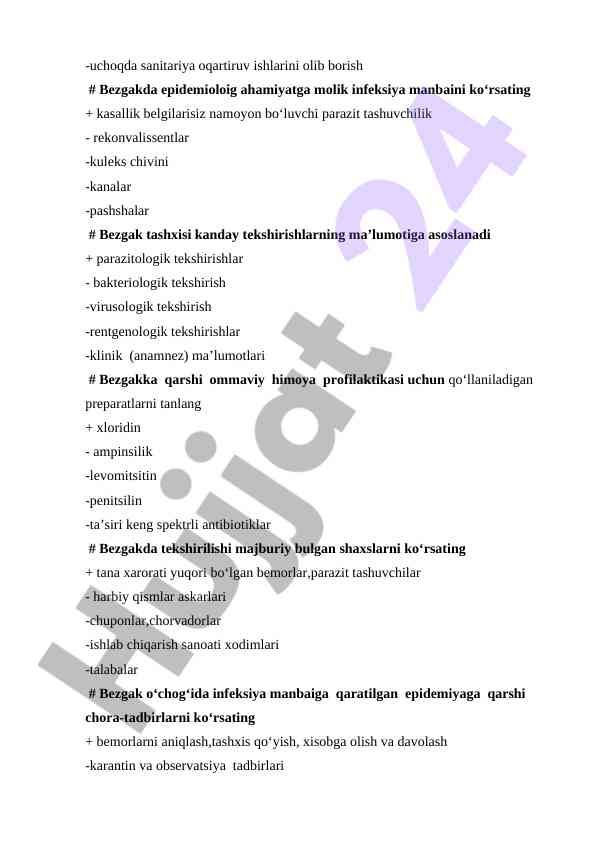 -uchoqda sanitariya oqartiruv ishlarini olib borish

# Bezgakda epidemioloig ahamiyatga molik infeksiya manbaini ko‘rsating
+ kasallik belgilarisiz namoyon bo‘luvchi parazit tashuvchilik
- rekonvalissentlar
-kuleks chivini
-kanalar
-pashshalar

# Bezgak tashxisi kanday tekshirishlarning ma’lumotiga asoslanadi
+ parazitologik tekshirishlar
- bakteriologik tekshirish
-virusologik tekshirish
-rentgenologik tekshirishlar
-klinik (anamnez) ma’lumotlari

# Bezgakka qarshi ommaviy himoya profilaktikasi uchun qo‘llaniladigan preparatlarni tanlang
+ xloridin
- ampinsilik
-levomitsitin
-penitsilin
-ta’siri keng spektrli antibiotiklar

# Bezgakda tekshirilishi majburiy bulgan shaxslarni ko‘rsating
+ tana xarorati yuqori bo‘lgan bemorlar,parazit tashuvchilar
- harbiy qismlar askarlari
-chuponlar,chorvadorlar
-ishlab chiqarish sanoati xodimlari
-talabalar

# Bezgak o‘chog‘ida infeksiya manbaiga qaratilgan epidemiyaga qarshi chora-tadbirlarni ko‘rsating
+ bemorlarni aniqlash,tashxis qo‘yish, xisobga olish va davolash
-karantin va observatsiya tadbirlari

Hujjat 24